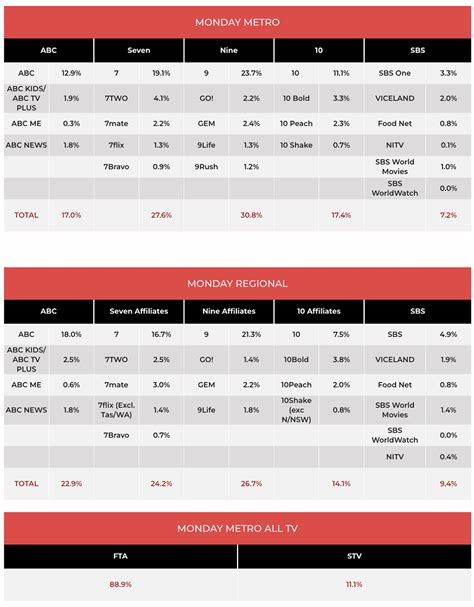 MONDAY METRO

| ABC | | Seven | | Nine | | 10 | | SBS | |
|---|---|---|---|---|---|---|---|---|---|
| ABC | 12.9% | 7 | 19.1% | 9 | 23.7% | 10 | 11.1% | SBS One | 3.3% |
| ABC KIDS/ ABC TV PLUS | 1.9% | 7TWO | 4.1% | GO! | 2.2% | 10 Bold | 3.3% | VICELAND | 2.0% |
| ABC ME | 0.3% | 7mate | 2.2% | GEM | 2.4% | 10 Peach | 2.3% | Food Net | 0.8% |
| ABC NEWS | 1.8% | 7flix | 1.3% | 9Life | 1.3% | 10 Shake | 0.7% | NITV | 0.1% |
| | | 7Bravo | 0.9% | 9Rush | 1.2% | | | SBS World Movies | 1.0% |
| | | | | | | | | SBS WorldWatch | 0.0% |
| TOTAL | 17.0% | | 27.6% | | 30.8% | | 17.4% | | 7.2% |

MONDAY REGIONAL

| ABC | | Seven Affiliates | | Nine Affiliates | | 10 Affiliates | | SBS | |
|---|---|---|---|---|---|---|---|---|---|
| ABC | 18.0% | 7 | 16.7% | 9 | 21.3% | 10 | 7.5% | SBS | 4.9% |
| ABC KIDS/ ABC TV PLUS | 2.5% | 7TWO | 2.5% | GO! | 1.4% | 10Bold | 3.8% | VICELAND | 1.9% |
| ABC ME | 0.6% | 7mate | 3.0% | GEM | 2.2% | 10Peach | 2.0% | Food Net | 0.8% |
| ABC NEWS | 1.8% | 7flix (Excl. Tas/WA) | 1.4% | 9Life | 1.8% | 10Shake (exc N/NSW) | 0.8% | SBS World Movies | 1.4% |
| | | 7Bravo | 0.7% | | | | | SBS WorldWatch | 0.0% |
| | | | | | | | | NITV | 0.4% |
| TOTAL | 22.9% | | 24.2% | | 26.7% | | 14.1% | | 9.4% |

MONDAY METRO ALL TV

| FTA | STV |
|---|---|
| 88.9% | 11.1% |